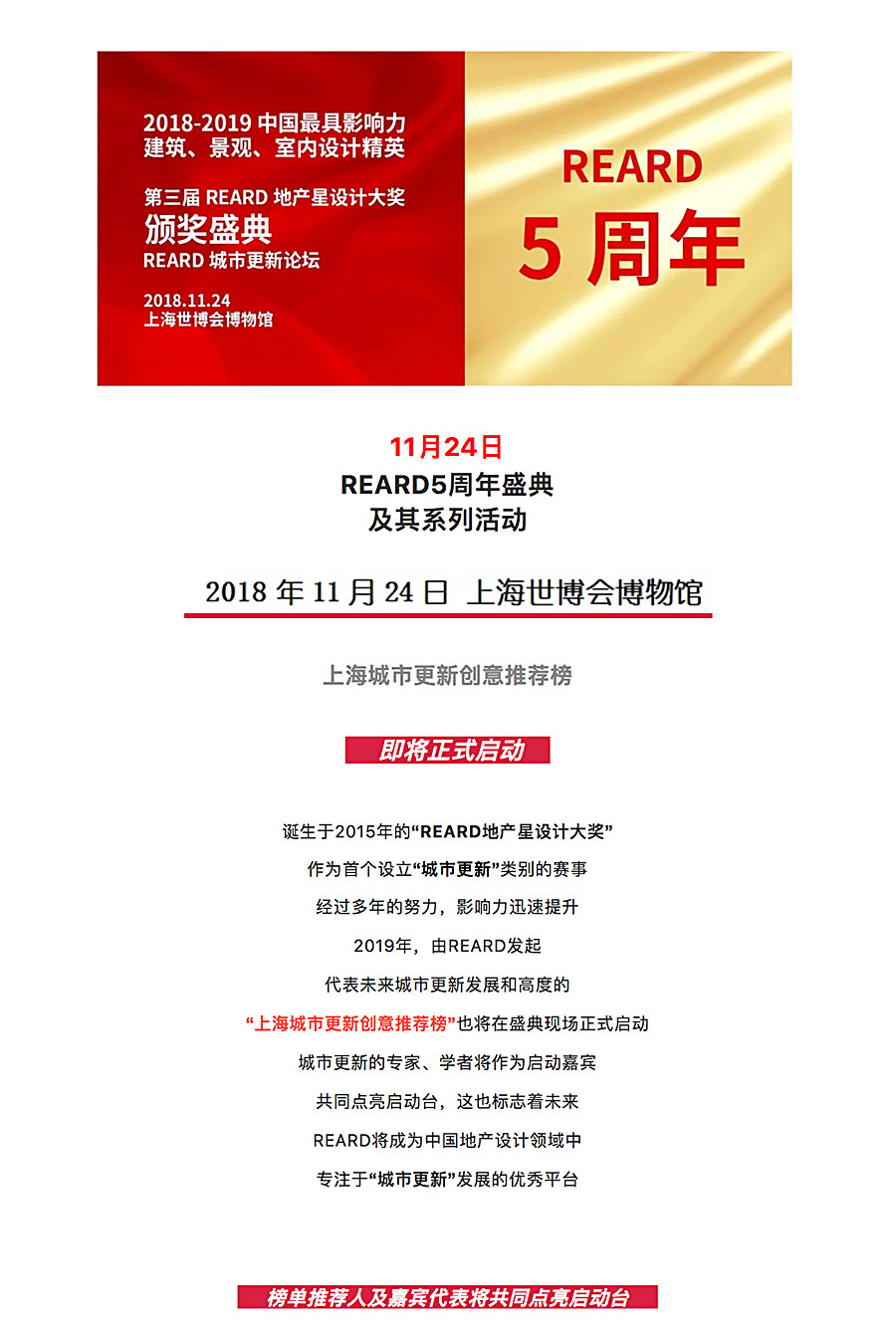 2018-2019 中国最具影响力
建筑、景观、室内设计精英

第三届 REARD 地产星设计大奖
颁奖盛典
REARD 城市更新论坛

2018.11.24
上海世博会博物馆

REARD
5 周年

11月24日
REARD5周年盛典
及其系列活动

2018 年 11 月 24 日 上海世博会博物馆

上海城市更新创意推荐榜

即将正式启动

诞生于2015年的“REARD地产星设计大奖”
作为首个设立“城市更新”类别的赛事
经过多年的努力，影响力迅速提升
2019年，由REARD发起
代表未来城市更新发展和高度的
“上海城市更新创意推荐榜”也将在盛典现场正式启动
城市更新的专家、学者将作为启动嘉宾
共同点亮启动台，这也标志着未来
REARD将成为中国地产设计领域中
专注于“城市更新”发展的优秀平台

榜单推荐人及嘉宾代表将共同点亮启动台